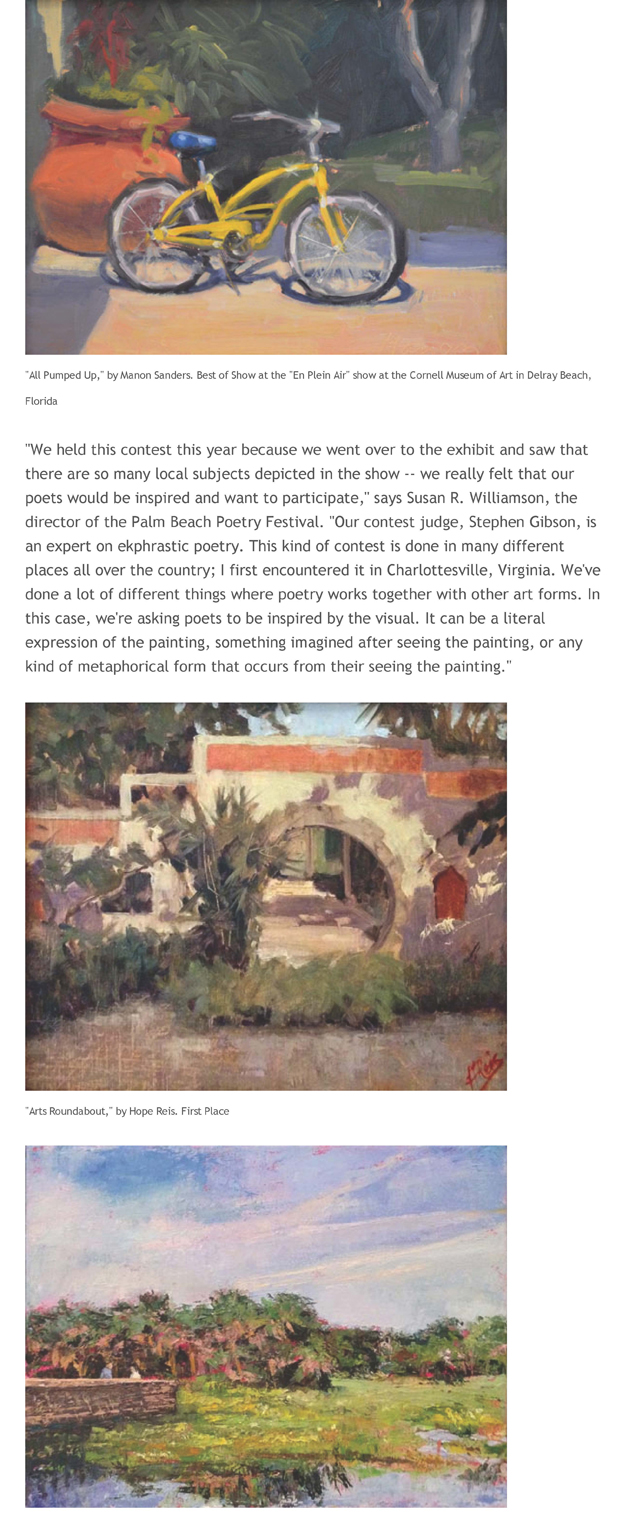 "All Pumped Up," by Manon Sanders. Best of Show at the "En Plein Air" show at the Cornell Museum of Art in Delray Beach, Florida

"We held this contest this year because we went over to the exhibit and saw that there are so many local subjects depicted in the show -- we really felt that our poets would be inspired and want to participate," says Susan R. Williamson, the director of the Palm Beach Poetry Festival. "Our contest judge, Stephen Gibson, is an expert on ekphrastic poetry. This kind of contest is done in many different places all over the country; I first encountered it in Charlottesville, Virginia. We've done a lot of different things where poetry works together with other art forms. In this case, we're asking poets to be inspired by the visual. It can be a literal expression of the painting, something imagined after seeing the painting, or any kind of metaphorical form that occurs from their seeing the painting."

"Arts Roundabout," by Hope Reis. First Place